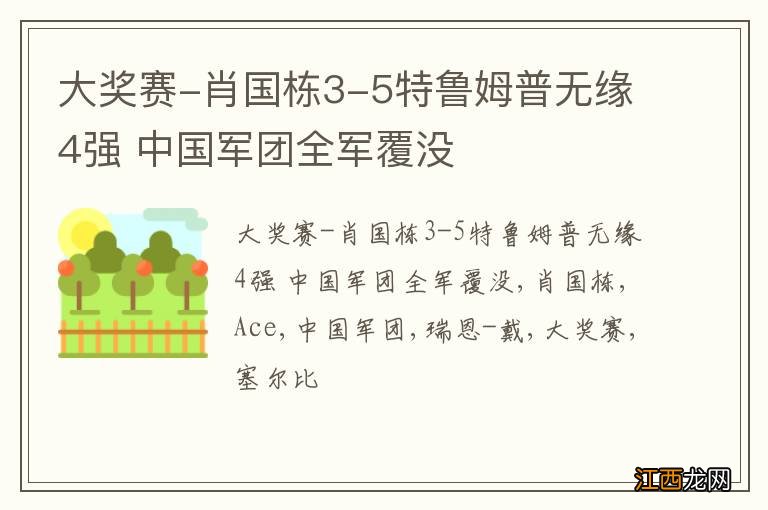 大奖赛-肖国栋3-5特鲁姆普无缘4强 中国军团全军覆没

大奖赛-肖国栋3-5特鲁姆普无缘4强 中国军团全军覆没,肖国栋,Ace,中国军团,瑞恩-戴,大奖赛,塞尔比

江西龙网